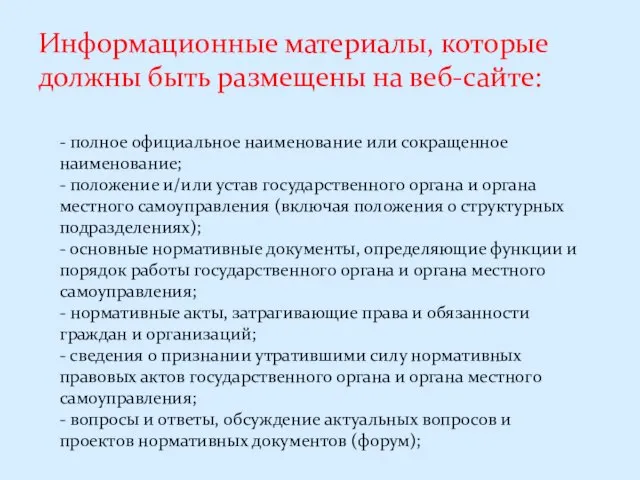 Информационные материалы, которые должны быть размещены на веб-сайте:

- полное официальное наименование или сокращенное наименование;
- положение и/или устав государственного органа и органа местного самоуправления (включая положения о структурных подразделениях);
- основные нормативные документы, определяющие функции и порядок работы государственного органа и органа местного самоуправления;
- нормативные акты, затрагивающие права и обязанности граждан и организаций;
- сведения о признании утратившими силу нормативных правовых актов государственного органа и органа местного самоуправления;
- вопросы и ответы, обсуждение актуальных вопросов и проектов нормативных документов (форум);